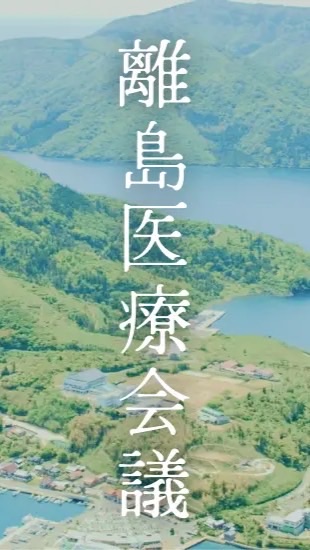 離島医療会議